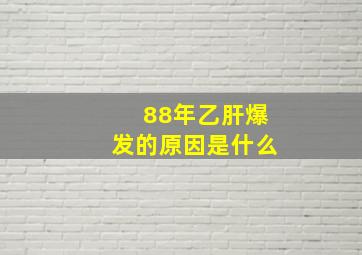 88年乙肝爆发的原因是什么